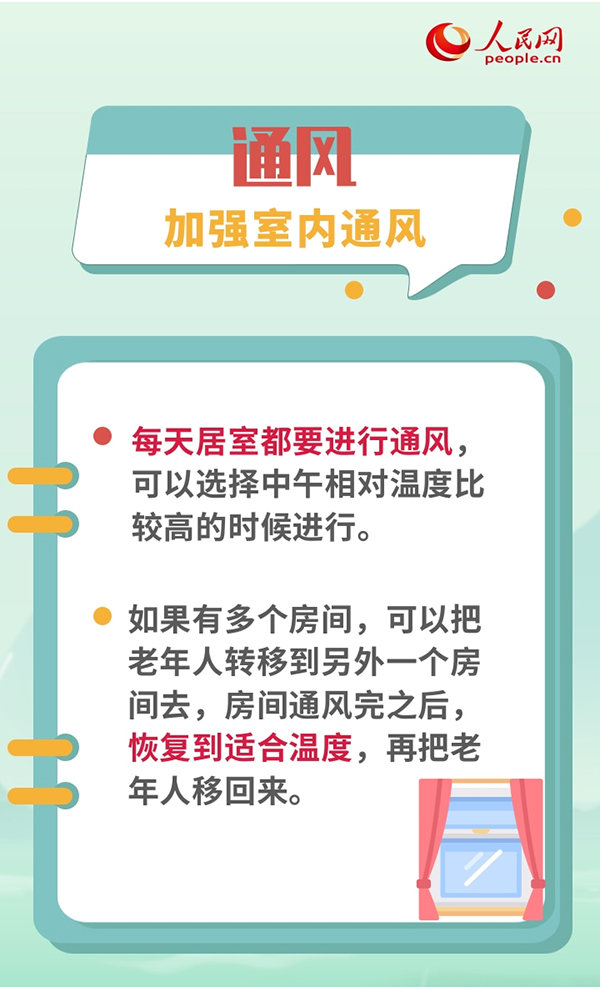 人民网
people.cn

通风
加强室内通风

每天居室都要进行通风，可以选择中午相对温度比较高的时候进行。

如果有多个房间，可以把老年人转移到另外一个房间去，房间通风完之后，恢复到适合温度，再把老年人移回来。